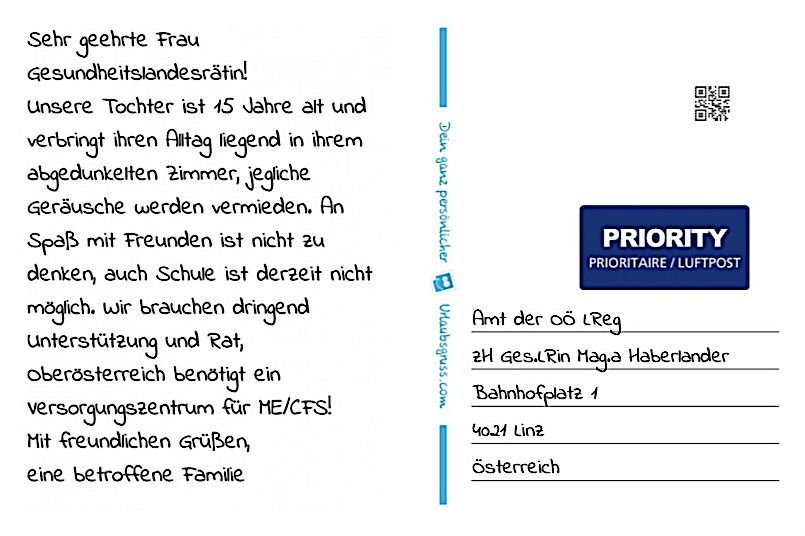 Sehr geehrte Frau Gesundheitslandesrätin!
Unsere Tochter ist 15 Jahre alt und verbringt ihren Alltag liegend in ihrem abgedunkelten Zimmer, jegliche Geräusche werden vermieden. An Spaß mit Freunden ist nicht zu denken, auch Schule ist derzeit nicht möglich. Wir brauchen dringend Unterstützung und Rat, Oberösterreich benötigt ein Versorgungszentrum für ME/CFS!
Mit freundlichen Grüßen,
eine betroffene Familie

Dein ganz persönlicher Urlaubsgruss.com

PRIORITY
PRIORITAIRE / LUFTPOST

Amt der OÖ LReg
zH Ges.LRin Mag.a Haberlander
Bahnhofplatz 1
4021 Linz
Österreich